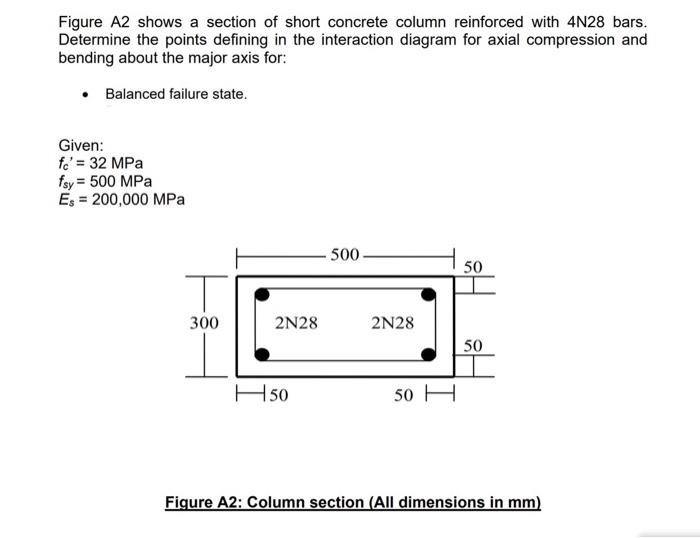 Figure A2 shows a section of short concrete column reinforced with 4N28 bars. Determine the points defining in the interaction diagram for axial compression and bending about the major axis for:

• Balanced failure state.

Given:
$f_c'$ = 32 MPa
$f_{sy}$ = 500 MPa
$E_s$ = 200,000 MPa

500
50
300
2N28
2N28
50
50
50

Figure A2: Column section (All dimensions in mm)